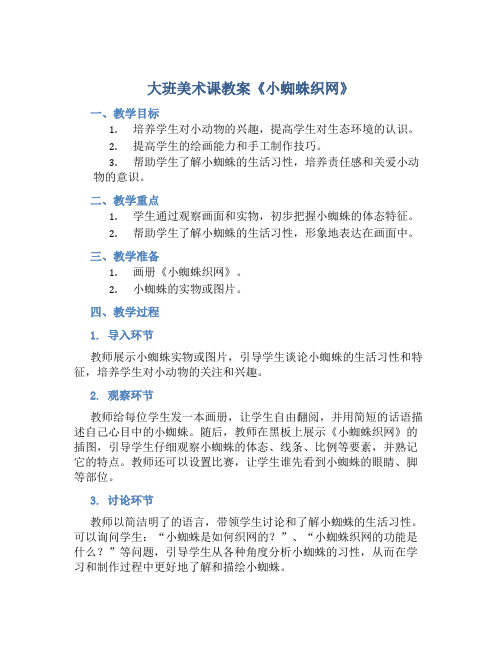 大班美术课教案《小蜘蛛织网》

一、教学目标

1. 培养学生对小动物的兴趣，提高学生对生态环境的认识。

2. 提高学生的绘画能力和手工制作技巧。

3. 帮助学生了解小蜘蛛的生活习性，培养责任感和关爱小动物的意识。

二、教学重点

1. 学生通过观察画面和实物，初步把握小蜘蛛的体态特征。

2. 帮助学生了解小蜘蛛的生活习性，形象地表达在画面中。

三、教学准备

1. 画册《小蜘蛛织网》。

2. 小蜘蛛的实物或图片。

四、教学过程

1. 导入环节

教师展示小蜘蛛实物或图片，引导学生谈论小蜘蛛的生活习性和特征，培养学生对小动物的关注和兴趣。

2. 观察环节

教师给每位学生发一本画册，让学生自由翻阅，并用简短的话语描述自己心目中的小蜘蛛。随后，教师在黑板上展示《小蜘蛛织网》的插图，引导学生仔细观察小蜘蛛的体态、线条、比例等要素，并熟记它的特点。教师还可以设置比赛，让学生谁先看到小蜘蛛的眼睛、脚等部位。

3. 讨论环节

教师以简洁明了的语言，带领学生讨论和了解小蜘蛛的生活习性。可以询问学生：“小蜘蛛是如何织网的？”、“小蜘蛛织网的功能是什么？”等问题，引导学生从各种角度分析小蜘蛛的习性，从而在学习和制作过程中更好地了解和描绘小蜘蛛。